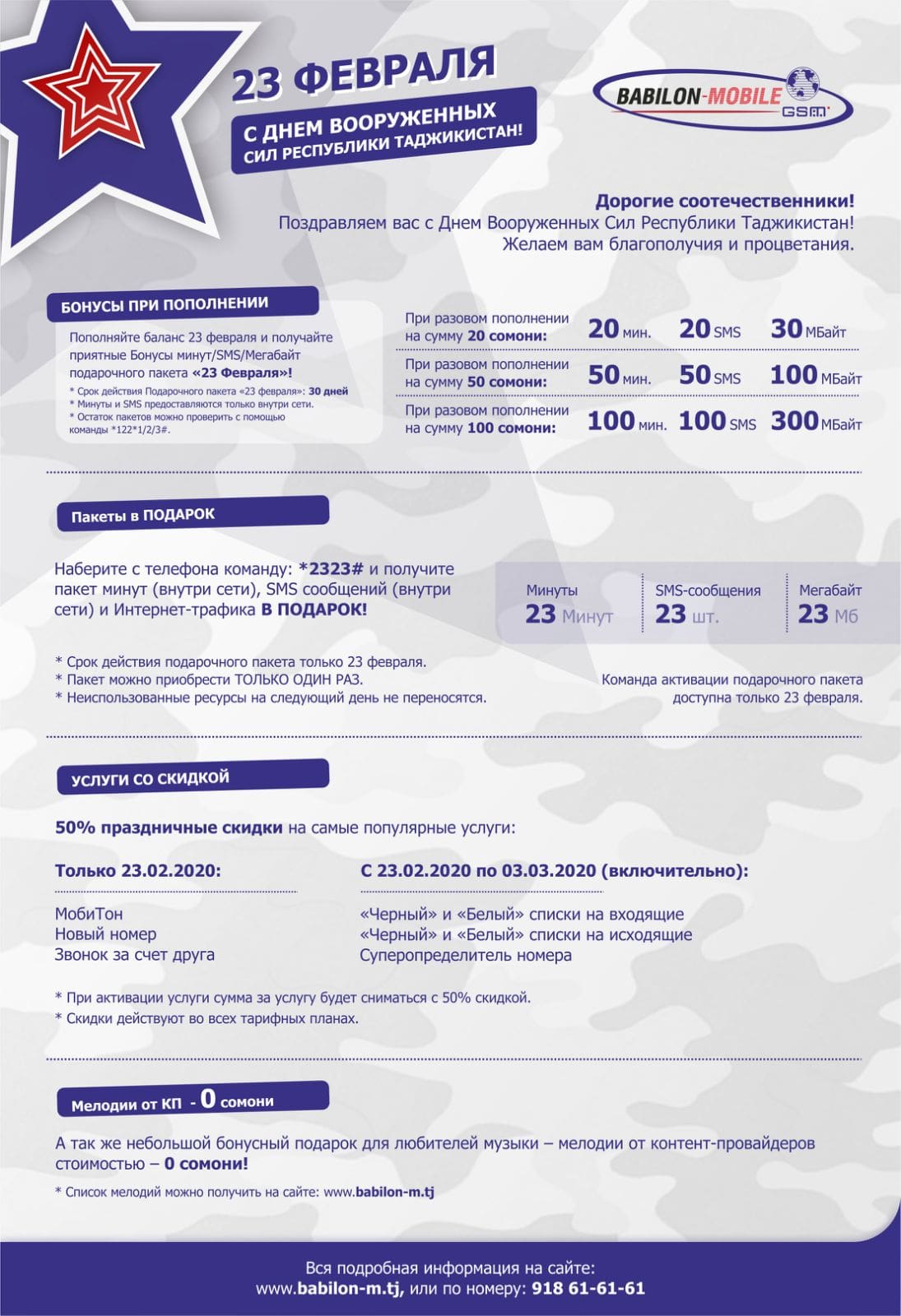 23 ФЕВРАЛЯ

С ДНЕМ ВООРУЖЕННЫХ СИЛ РЕСПУБЛИКИ ТАДЖИКИСТАН!

BABILON-MOBILE GSM

Дорогие соотечественники!
Поздравляем вас с Днем Вооруженных Сил Республики Таджикистан!
Желаем вам благополучия и процветания.

БОНУСЫ ПРИ ПОПОЛНЕНИИ

Пополняйте баланс 23 февраля и получайте приятные Бонусы минут/SMS/Мегабайт подарочного пакета «23 Февраля»!
* Срок действия Подарочного пакета «23 февраля»: 30 дней
* Минуты и SMS предоставляются только внутри сети.
* Остаток пакетов можно проверить с помощью команды *122*1/2/3#.

| | | | |
|---|---|---|---|
| При разовом пополнении на сумму 20 сомони: | 20 мин. | 20 SMS | 30 МБайт |
| При разовом пополнении на сумму 50 сомони: | 50 мин. | 50 SMS | 100 МБайт |
| При разовом пополнении на сумму 100 сомони: | 100 мин. | 100 SMS | 300 МБайт |

Пакеты в ПОДАРОК

Наберите с телефона команду: *2323# и получите пакет минут (внутри сети), SMS сообщений (внутри сети) и Интернет-трафика В ПОДАРОК!

| Минуты | SMS-сообщения | Мегабайт |
|---|---|---|
| 23 Минут | 23 шт. | 23 Мб |

* Срок действия подарочного пакета только 23 февраля.
* Пакет можно приобрести ТОЛЬКО ОДИН РАЗ.
* Неиспользованные ресурсы на следующий день не переносятся.

Команда активации подарочного пакета доступна только 23 февраля.

УСЛУГИ СО СКИДКОЙ

50% праздничные скидки на самые популярные услуги:

Только 23.02.2020:

МобиТон
Новый номер
Звонок за счет друга

С 23.02.2020 по 03.03.2020 (включительно):

«Черный» и «Белый» списки на входящие
«Черный» и «Белый» списки на исходящие
Суперопределитель номера

* При активации услуги сумма за услугу будет сниматься с 50% скидкой.
* Скидки действуют во всех тарифных планах.

Мелодии от КП - 0 сомони

А так же небольшой бонусный подарок для любителей музыки – мелодии от контент-провайдеров стоимостью – 0 сомони!

* Список мелодий можно получить на сайте: www.babilon-m.tj

Вся подробная информация на сайте:
www.babilon-m.tj, или по номеру: 918 61-61-61